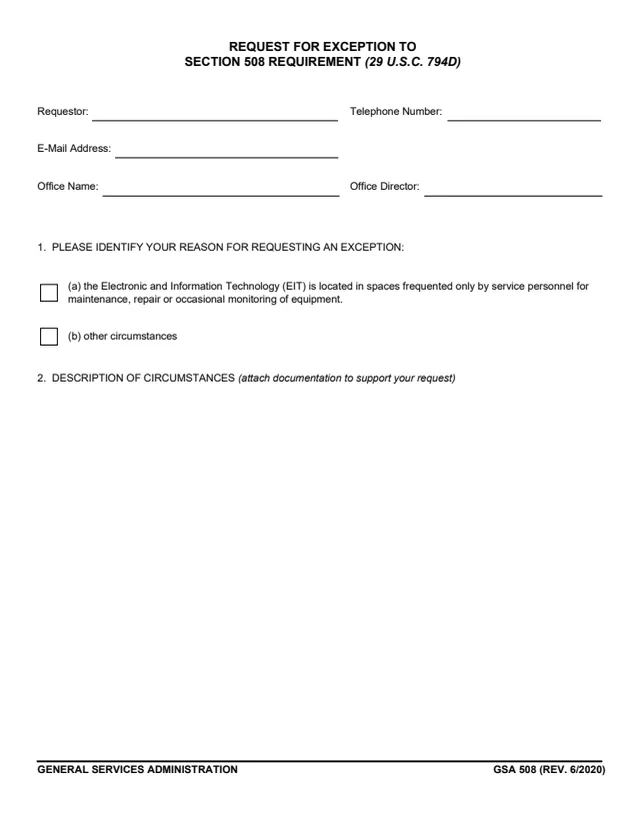 REQUEST FOR EXCEPTION TO
SECTION 508 REQUIREMENT (29 U.S.C. 794D)

Requestor: ____ Telephone Number: ____

E-Mail Address: ____

Office Name: ____ Office Director: ____

1. PLEASE IDENTIFY YOUR REASON FOR REQUESTING AN EXCEPTION:

☐ (a) the Electronic and Information Technology (EIT) is located in spaces frequented only by service personnel for maintenance, repair or occasional monitoring of equipment.

☐ (b) other circumstances

2. DESCRIPTION OF CIRCUMSTANCES (attach documentation to support your request)

GENERAL SERVICES ADMINISTRATION GSA 508 (REV. 6/2020)